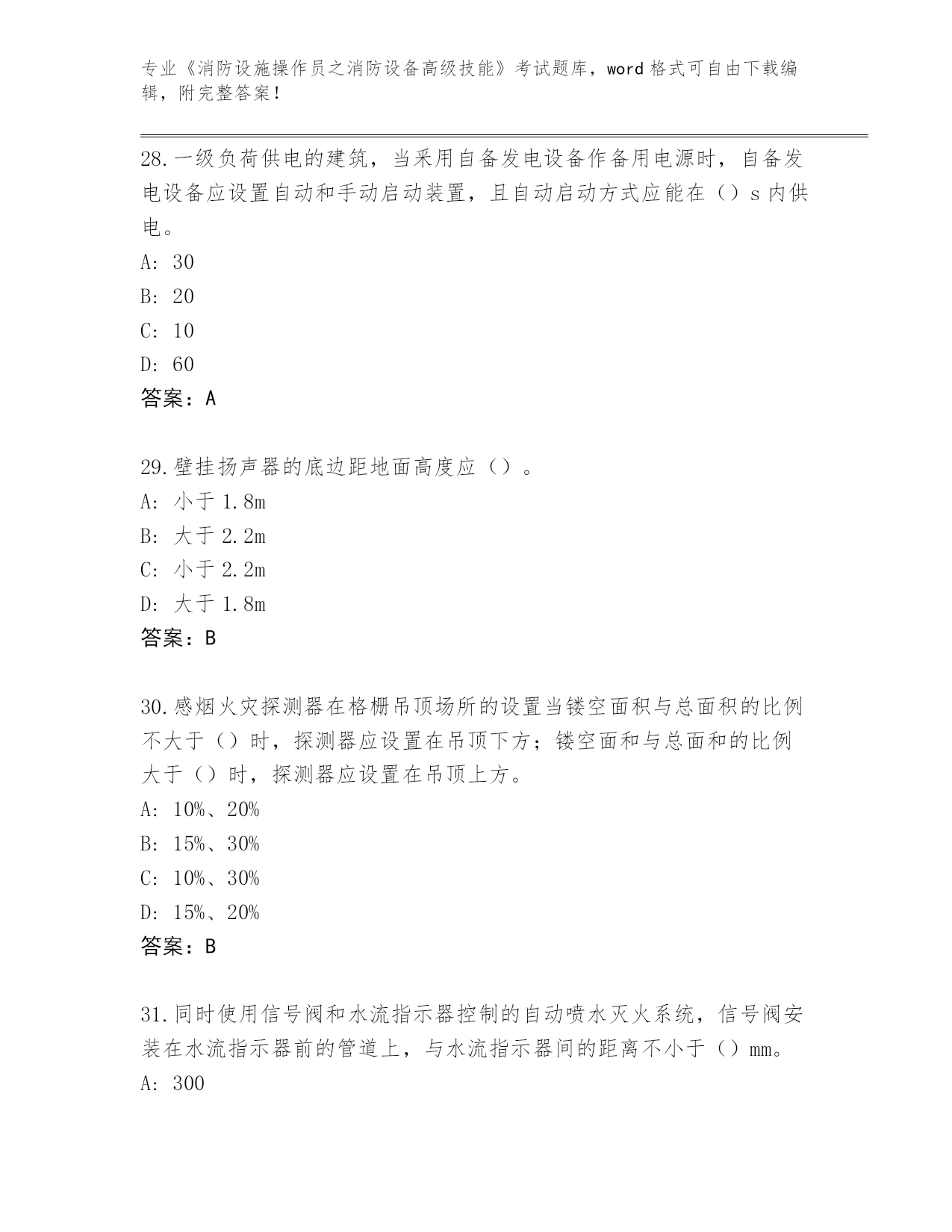 专业《消防设施操作员之消防设备高级技能》考试题库，word 格式可自由下载编辑，附完整答案！

28.一级负荷供电的建筑，当采用自备发电设备作备用电源时，自备发电设备应设置自动和手动启动装置，且自动启动方式应能在（）s 内供电。
A: 30
B: 20
C: 10
D: 60
答案：A

29.壁挂扬声器的底边距地面高度应（）。
A: 小于 1.8m
B: 大于 2.2m
C: 小于 2.2m
D: 大于 1.8m
答案：B

30.感烟火灾探测器在格栅吊顶场所的设置当镂空面积与总面积的比例不大于（）时，探测器应设置在吊顶下方；镂空面和与总面和的比例大于（）时，探测器应设置在吊顶上方。
A: 10%、20%
B: 15%、30%
C: 10%、30%
D: 15%、20%
答案：B

31.同时使用信号阀和水流指示器控制的自动喷水灭火系统，信号阀安装在水流指示器前的管道上，与水流指示器间的距离不小于（）mm。
A: 300